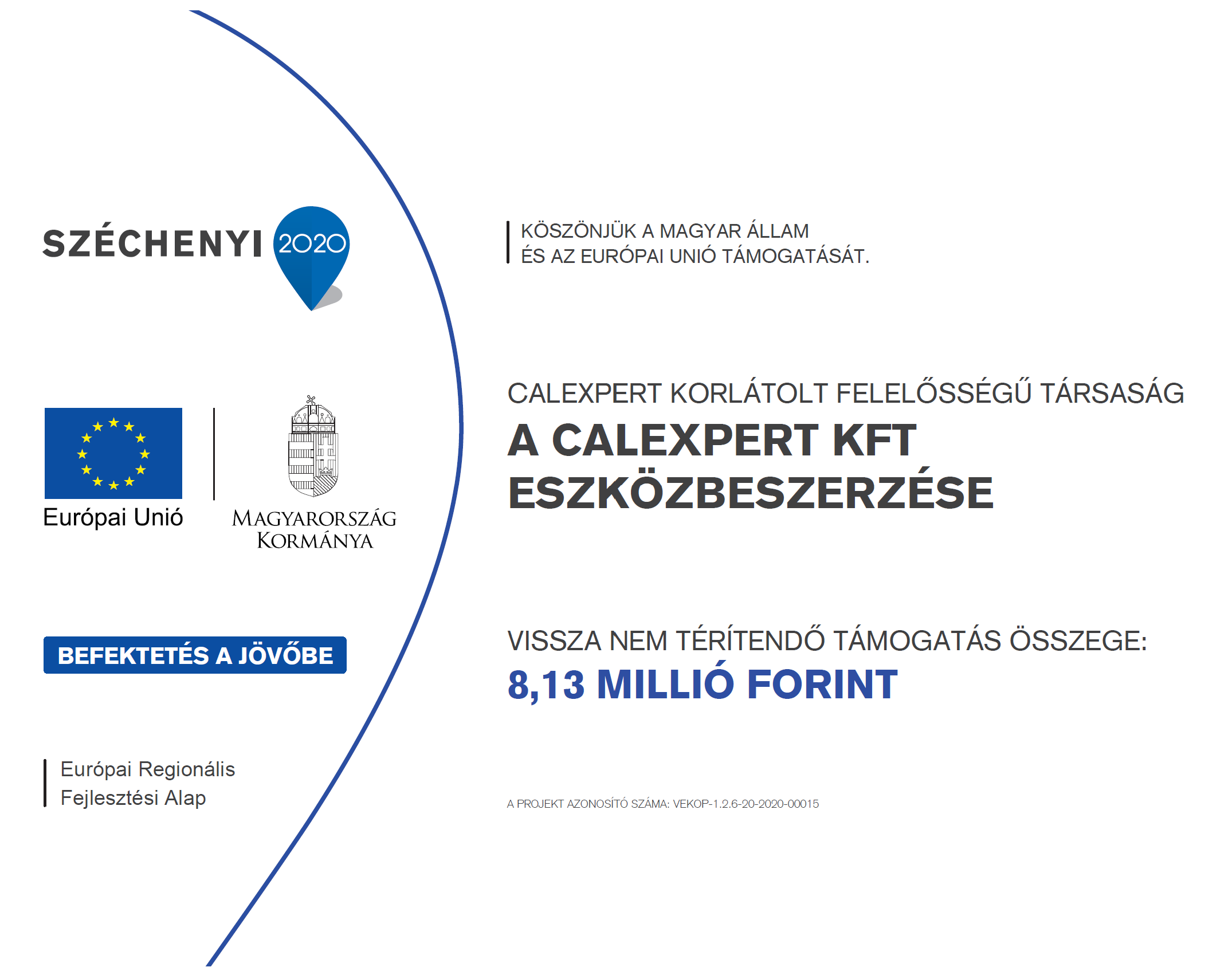 SZÉCHENYI 2020

Európai Unió

MAGYARORSZÁG KORMÁNYA

BEFEKTETÉS A JÖVŐBE

Európai Regionális Fejlesztési Alap

KÖSZÖNJÜK A MAGYAR ÁLLAM ÉS AZ EURÓPAI UNIÓ TÁMOGATÁSÁT.

CALEXPERT KORLÁTOLT FELELŐSSÉGŰ TÁRSASÁG

A CALEXPERT KFT ESZKÖZBESZERZÉSE

VISSZA NEM TÉRÍTENDŐ TÁMOGATÁS ÖSSZEGE:

8,13 MILLIÓ FORINT

A PROJEKT AZONOSÍTÓ SZÁMA: VEKOP-1.2.6-20-2020-00015